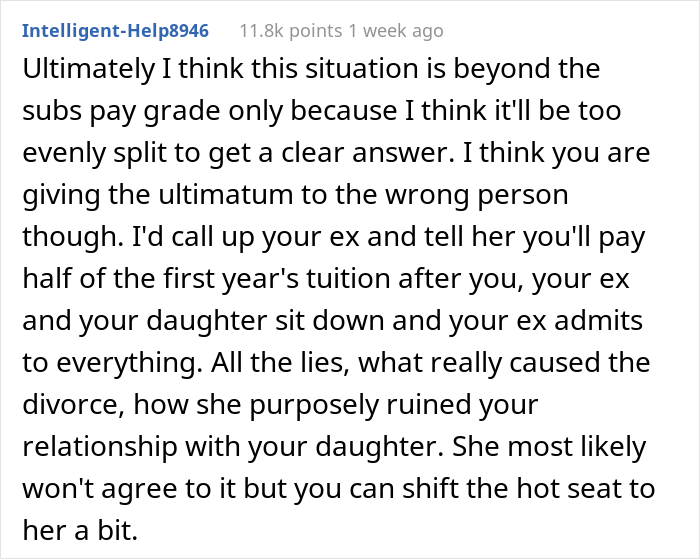 Intelligent-Help8946 11.8k points 1 week ago

Ultimately I think this situation is beyond the subs pay grade only because I think it'll be too evenly split to get a clear answer. I think you are giving the ultimatum to the wrong person though. I'd call up your ex and tell her you'll pay half of the first year's tuition after you, your ex and your daughter sit down and your ex admits to everything. All the lies, what really caused the divorce, how she purposely ruined your relationship with your daughter. She most likely won't agree to it but you can shift the hot seat to her a bit.